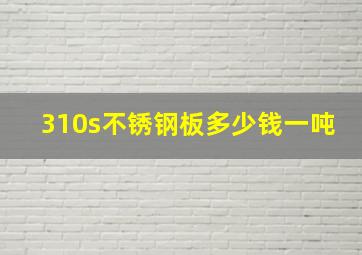 310s不锈钢板多少钱一吨